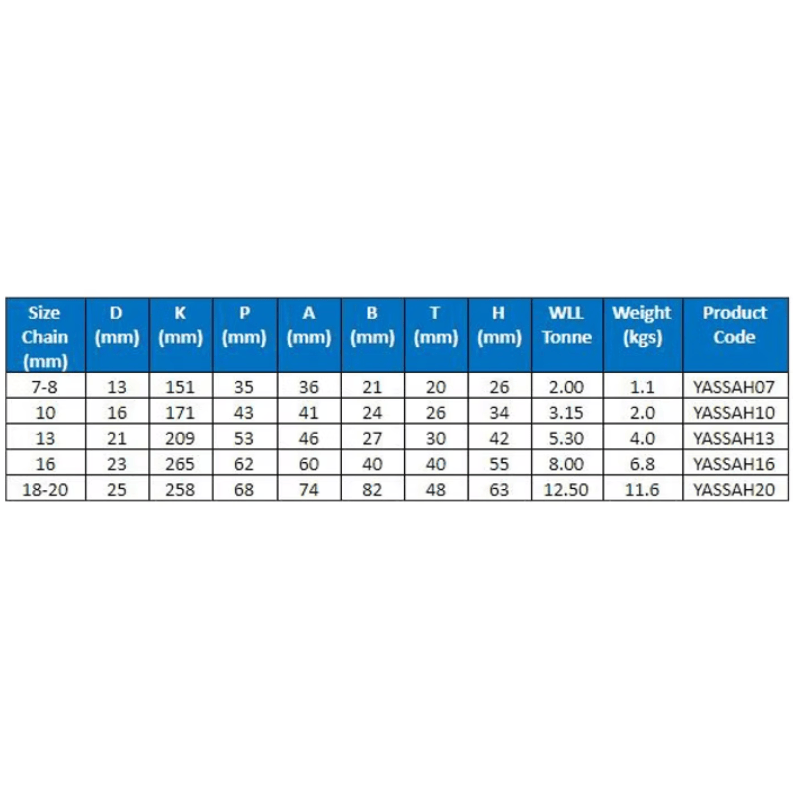 | Size Chain (mm) | D (mm) | K (mm) | P (mm) | A (mm) | B (mm) | T (mm) | H (mm) | WLL Tonne | Weight (kgs) | Product Code |
|---|---|---|---|---|---|---|---|---|---|---|
| 7-8 | 13 | 151 | 35 | 36 | 21 | 20 | 26 | 2.00 | 1.1 | YASSAH07 |
| 10 | 16 | 171 | 43 | 41 | 24 | 26 | 34 | 3.15 | 2.0 | YASSAH10 |
| 13 | 21 | 209 | 53 | 46 | 27 | 30 | 42 | 5.30 | 4.0 | YASSAH13 |
| 16 | 23 | 265 | 62 | 60 | 40 | 40 | 55 | 8.00 | 6.8 | YASSAH16 |
| 18-20 | 25 | 258 | 68 | 74 | 82 | 48 | 63 | 12.50 | 11.6 | YASSAH20 |